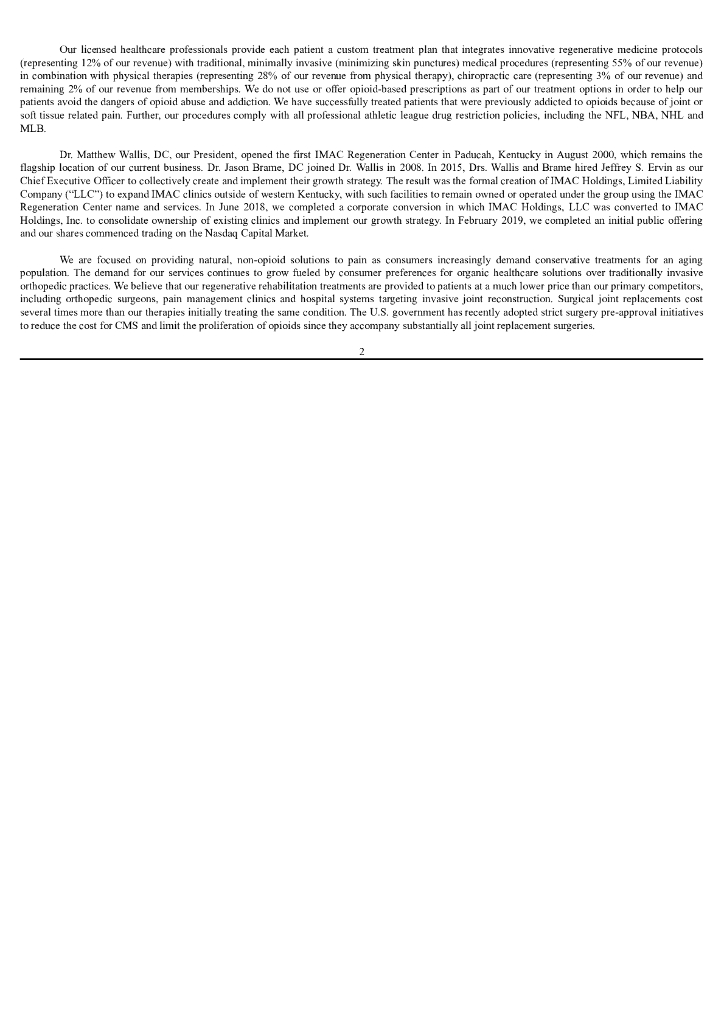 Our licensed healthcare professionals provide each patient a custom treatment plan that integrates innovative regenerative medicine protocols (representing 12% of our revenue) with traditional, minimally invasive (minimizing skin punctures) medical procedures (representing 55% of our revenue) in combination with physical therapies (representing 28% of our revenue from physical therapy), chiropractic care (representing 3% of our revenue) and remaining 2% of our revenue from memberships. We do not use or offer opioid-based prescriptions as part of our treatment options in order to help our patients avoid the dangers of opioid abuse and addiction. We have successfully treated patients that were previously addicted to opioids because of joint or soft tissue related pain. Further, our procedures comply with all professional athletic league drug restriction policies, including the NFL, NBA, NHL and MLB.

Dr. Matthew Wallis, DC, our President, opened the first IMAC Regeneration Center in Paducah, Kentucky in August 2000, which remains the flagship location of our current business. Dr. Jason Brame, DC joined Dr. Wallis in 2008. In 2015, Drs. Wallis and Brame hired Jeffrey S. Ervin as our Chief Executive Officer to collectively create and implement their growth strategy. The result was the formal creation of IMAC Holdings, Limited Liability Company ("LLC") to expand IMAC clinics outside of western Kentucky, with such facilities to remain owned or operated under the group using the IMAC Regeneration Center name and services. In June 2018, we completed a corporate conversion in which IMAC Holdings, LLC was converted to IMAC Holdings, Inc. to consolidate ownership of existing clinics and implement our growth strategy. In February 2019, we completed an initial public offering and our shares commenced trading on the Nasdaq Capital Market.

We are focused on providing natural, non-opioid solutions to pain as consumers increasingly demand conservative treatments for an aging population. The demand for our services continues to grow fueled by consumer preferences for organic healthcare solutions over traditionally invasive orthopedic practices. We believe that our regenerative rehabilitation treatments are provided to patients at a much lower price than our primary competitors, including orthopedic surgeons, pain management clinics and hospital systems targeting invasive joint reconstruction. Surgical joint replacements cost several times more than our therapies initially treating the same condition. The U.S. government has recently adopted strict surgery pre-approval initiatives to reduce the cost for CMS and limit the proliferation of opioids since they accompany substantially all joint replacement surgeries.

2